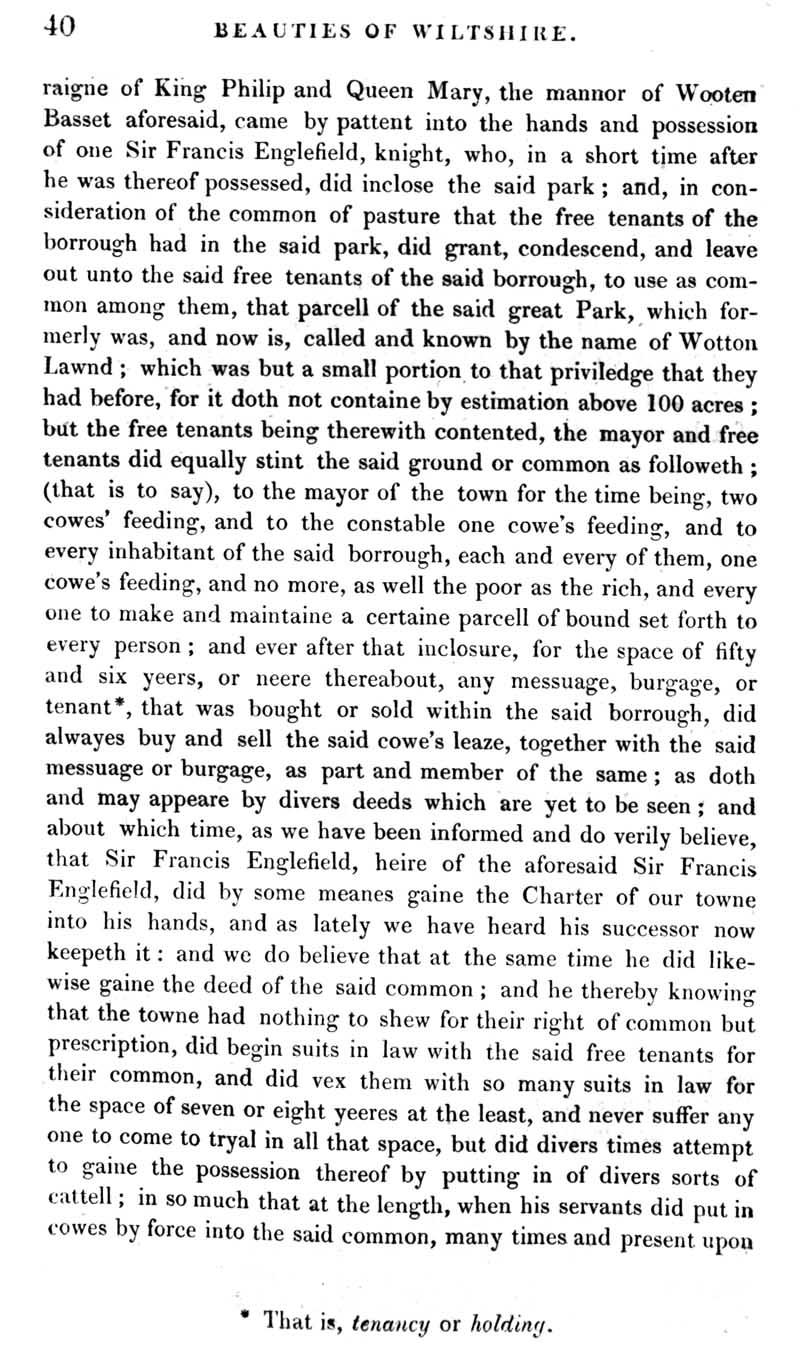 40 BEAUTIES OF WILTSHIRE.

raigne of King Philip and Queen Mary, the mannor of Wooten Basset aforesaid, came by pattent into the hands and possession of one Sir Francis Englefield, knight, who, in a short time after he was thereof possessed, did inclose the said park; and, in consideration of the common of pasture that the free tenants of the borrough had in the said park, did grant, condescend, and leave out unto the said free tenants of the said borrough, to use as common among them, that parcell of the said great Park, which formerly was, and now is, called and known by the name of Wotton Lawnd; which was but a small portion to that priviledge that they had before, for it doth not containe by estimation above 100 acres; but the free tenants being therewith contented, the mayor and free tenants did equally stint the said ground or common as followeth; (that is to say), to the mayor of the town for the time being, two cowes' feeding, and to the constable one cowe's feeding, and to every inhabitant of the said borrough, each and every of them, one cowe's feeding, and no more, as well the poor as the rich, and every one to make and maintaine a certaine parcell of bound set forth to every person; and ever after that inclosure, for the space of fifty and six yeers, or neere thereabout, any messuage, burgage, or tenant*, that was bought or sold within the said borrough, did alwayes buy and sell the said cowe's leaze, together with the said messuage or burgage, as part and member of the same; as doth and may appeare by divers deeds which are yet to be seen; and about which time, as we have been informed and do verily believe, that Sir Francis Englefield, heire of the aforesaid Sir Francis Englefield, did by some meanes gaine the Charter of our towne into his hands, and as lately we have heard his successor now keepeth it: and we do believe that at the same time he did likewise gaine the deed of the said common; and he thereby knowing that the towne had nothing to shew for their right of common but prescription, did begin suits in law with the said free tenants for their common, and did vex them with so many suits in law for the space of seven or eight yeeres at the least, and never suffer any one to come to tryal in all that space, but did divers times attempt to gaine the possession thereof by putting in of divers sorts of cattell; in so much that at the length, when his servants did put in cowes by force into the said common, many times and present upon

* That is, tenancy or holding.